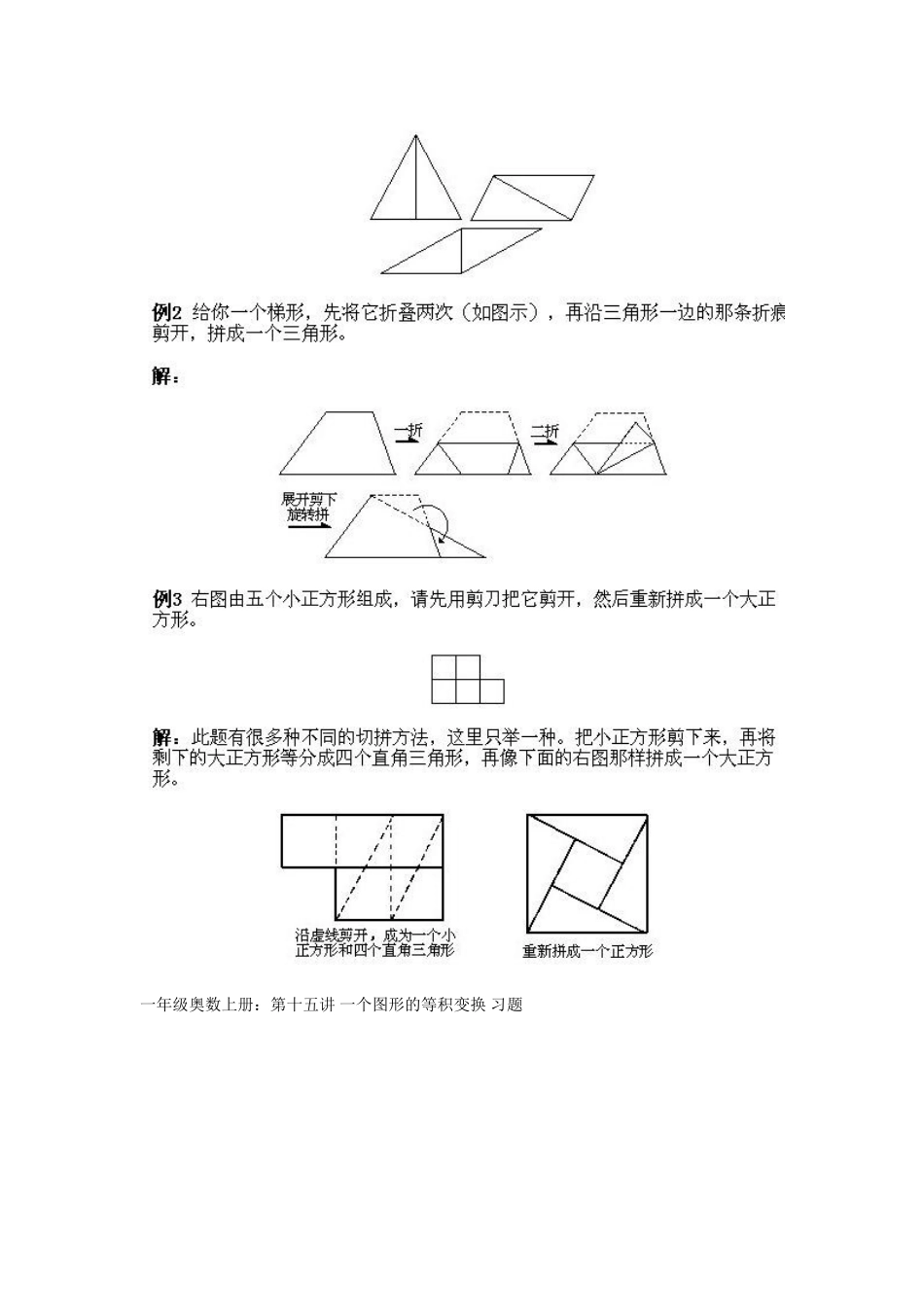 例2 给你一个梯形，先将它折叠两次（如图示），再沿三角形一边的那条折痕剪开，拼成一个三角形。

解：

一折

二折

展开剪下
旋转拼

例3 右图由五个小正方形组成，请先用剪刀把它剪开，然后重新拼成一个大正方形。

解：此题有很多种不同的切拼方法，这里只举一种。把小正方形剪下来，再将剩下的大正方形等分成四个直角三角形，再像下面的右图那样拼成一个大正方形。

沿虚线剪开，成为一个小正方形和四个直角三角形

重新拼成一个正方形

一年级奥数上册：第十五讲 一个图形的等积变换 习题